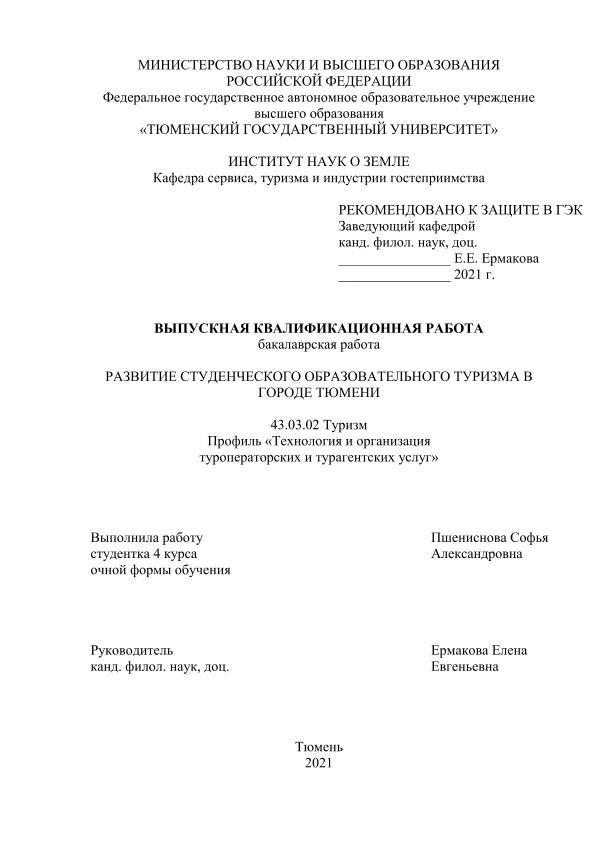 МИНИСТЕРСТВО НАУКИ И ВЫСШЕГО ОБРАЗОВАНИЯ
РОССИЙСКОЙ ФЕДЕРАЦИИ
Федеральное государственное автономное образовательное учреждение
высшего образования
«ТЮМЕНСКИЙ ГОСУДАРСТВЕННЫЙ УНИВЕРСИТЕТ»

ИНСТИТУТ НАУК О ЗЕМЛЕ
Кафедра сервиса, туризма и индустрии гостеприимства

РЕКОМЕНДОВАНО К ЗАЩИТЕ В ГЭК
Заведующий кафедрой
канд. филол. наук, доц.
________________ Е.Е. Ермакова
________________ 2021 г.

ВЫПУСКНАЯ КВАЛИФИКАЦИОННАЯ РАБОТА
бакалаврская работа

РАЗВИТИЕ СТУДЕНЧЕСКОГО ОБРАЗОВАТЕЛЬНОГО ТУРИЗМА В ГОРОДЕ ТЮМЕНИ

43.03.02 Туризм
Профиль «Технология и организация
туроператорских и турагентских услуг»

Выполнила работу
студентка 4 курса
очной формы обучения

Пшениснова Софья
Александровна

Руководитель
канд. филол. наук, доц.

Ермакова Елена
Евгеньевна

Тюмень
2021